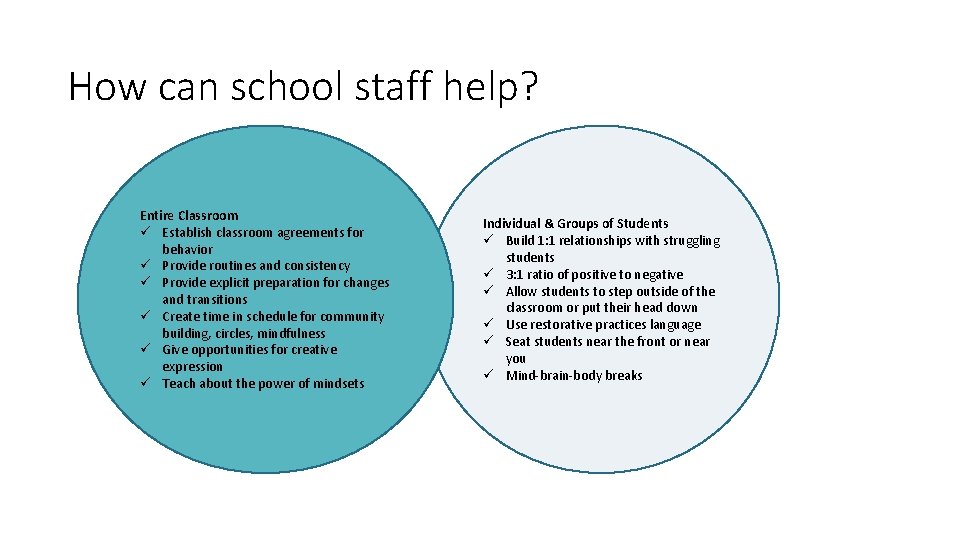 How can school staff help?

Entire Classroom
✓ Establish classroom agreements for behavior
✓ Provide routines and consistency
✓ Provide explicit preparation for changes and transitions
✓ Create time in schedule for community building, circles, mindfulness
✓ Give opportunities for creative expression
✓ Teach about the power of mindsets

Individual & Groups of Students
✓ Build 1:1 relationships with struggling students
✓ 3:1 ratio of positive to negative
✓ Allow students to step outside of the classroom or put their head down
✓ Use restorative practices language
✓ Seat students near the front or near you
✓ Mind-brain-body breaks